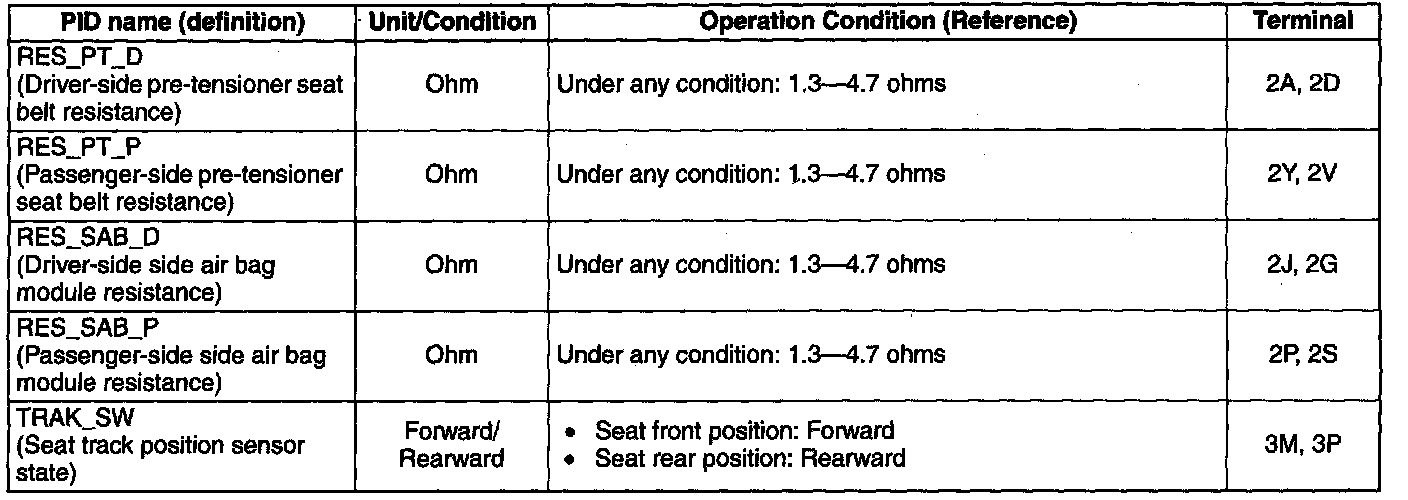 | PID name (definition) | Unit/Condition | Operation Condition (Reference) | Terminal |
|---|---|---|---|
| RES_PT_D (Driver-side pre-tensioner seat belt resistance) | Ohm | Under any condition: 1.3—4.7 ohms | 2A, 2D |
| RES_PT_P (Passenger-side pre-tensioner seat belt resistance) | Ohm | Under any condition: 1.3—4.7 ohms | 2Y, 2V |
| RES_SAB_D (Driver-side side air bag module resistance) | Ohm | Under any condition: 1.3—4.7 ohms | 2J, 2G |
| RES_SAB_P (Passenger-side side air bag module resistance) | Ohm | Under any condition: 1.3—4.7 ohms | 2P, 2S |
| TRAK_SW (Seat track position sensor state) | Forward/ Rearward | • Seat front position: Forward • Seat rear position: Rearward | 3M, 3P |